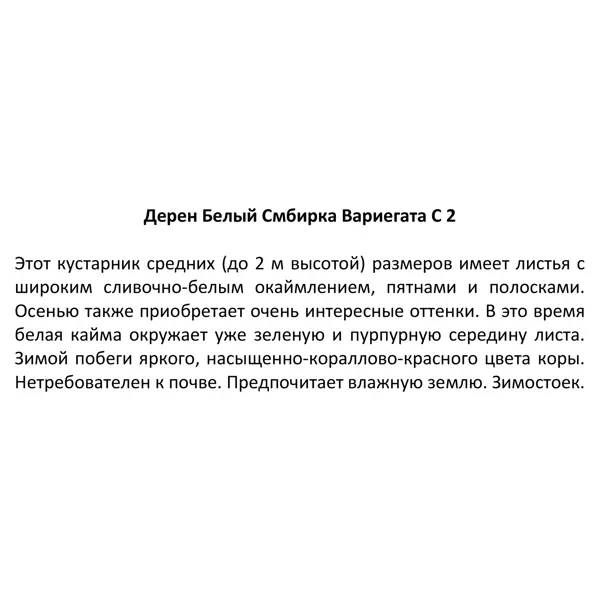 Дерен Белый Смбирка Вариегата С 2

Этот кустарник средних (до 2 м высотой) размеров имеет листья с широким сливочно-белым окаймлением, пятнами и полосками. Осенью также приобретает очень интересные оттенки. В это время белая кайма окружает уже зеленую и пурпурную середину листа. Зимой побеги яркого, насыщенно-кораллово-красного цвета коры. Нетребователен к почве. Предпочитает влажную землю. Зимостоек.